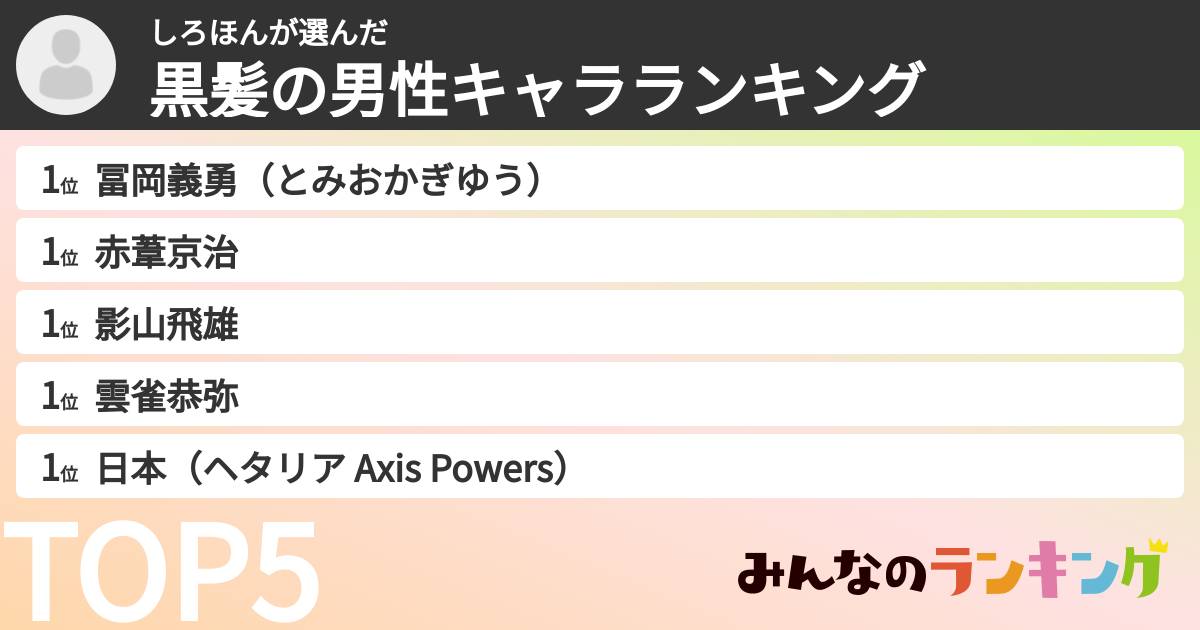 しろほんが選んだ
黒髪の男性キャラランキング

1位 冨岡義勇（とみおかぎゆう）

1位 赤葦京治

1位 影山飛雄

1位 雲雀恭弥

1位 日本（ヘタリア Axis Powers）

TOP5

みんなのランキング